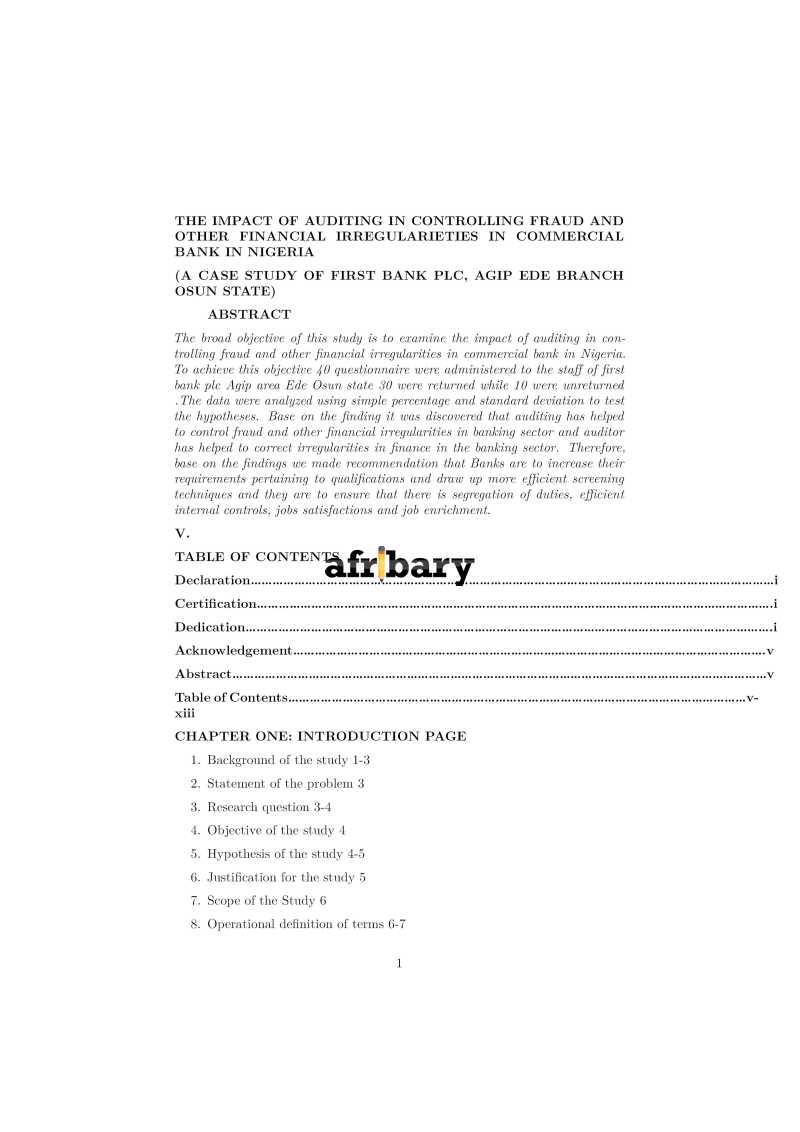 THE IMPACT OF AUDITING IN CONTROLLING FRAUD AND OTHER FINANCIAL IRREGULARIETIES IN COMMERCIAL BANK IN NIGERIA

(A CASE STUDY OF FIRST BANK PLC, AGIP EDE BRANCH OSUN STATE)

ABSTRACT

The broad objective of this study is to examine the impact of auditing in controlling fraud and other financial irregularities in commercial bank in Nigeria. To achieve this objective 40 questionnaire were administered to the staff of first bank plc Agip area Ede Osun state 30 were returned while 10 were unreturned .The data were analyzed using simple percentage and standard deviation to test the hypotheses. Base on the finding it was discovered that auditing has helped to control fraud and other financial irregularities in banking sector and auditor has helped to correct irregularities in finance in the banking sector. Therefore, base on the findings we made recommendation that Banks are to increase their requirements pertaining to qualifications and draw up more efficient screening techniques and they are to ensure that there is segregation of duties, efficient internal controls, jobs satisfactions and job enrichment.

V.

TABLE OF CONTENTS

Declaration i

Certification i

Dedication i

Acknowledgement v

Abstract v

Table of Contents v-xiii

CHAPTER ONE: INTRODUCTION PAGE

1. Background of the study 1-3

2. Statement of the problem 3

3. Research question 3-4

4. Objective of the study 4

5. Hypothesis of the study 4-5

6. Justification for the study 5

7. Scope of the Study 6

8. Operational definition of terms 6-7

1

afribary